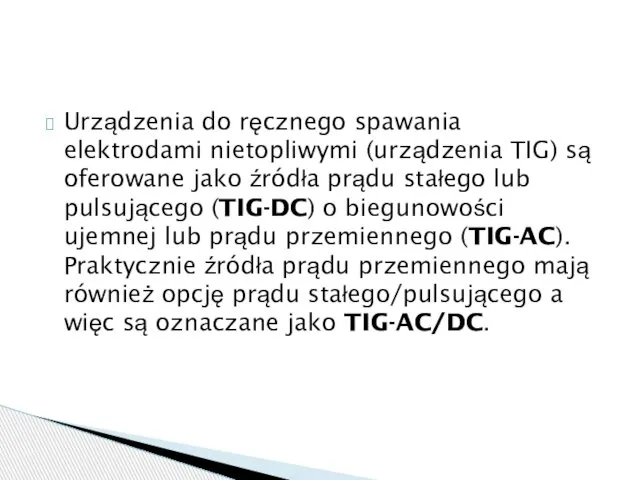 Urządzenia do ręcznego spawania elektrodami nietopliwymi (urządzenia TIG) są oferowane jako źródła prądu stałego lub pulsującego (TIG-DC) o biegunowości ujemnej lub prądu przemiennego (TIG-AC). Praktycznie źródła prądu przemiennego mają również opcję prądu stałego/pulsującego a więc są oznaczane jako TIG-AC/DC.